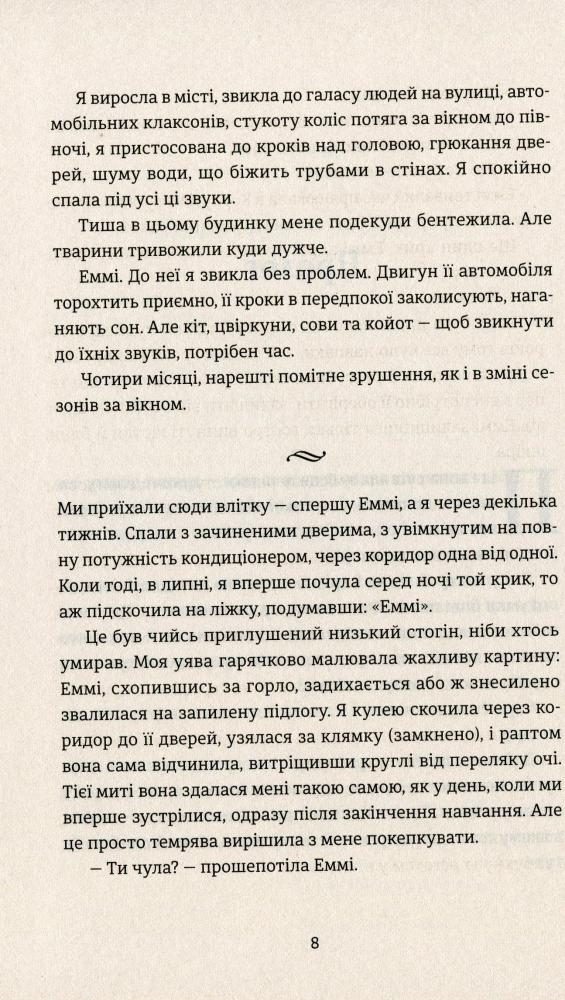 Я виросла в місті, звикла до галасу людей на вулиці, автомобільних клаксонів, стукоту коліс потяга за вікном до півночі, я пристосована до кроків над головою, грюкання дверей, шуму води, що біжить трубами в стінах. Я спокійно спала під усі ці звуки.

Тиша в цьому будинку мене подекуди бентежила. Але тварини тривожили куди дужче.

Еммі. До неї я звикла без проблем. Двигун її автомобіля торохтить приємно, її кроки в передпокої заколисують, наганяють сон. Але кіт, цвіркуни, сови та койот — щоб звикнути до їхніх звуків, потрібен час.

Чотири місяці, нарешті помітне зрушення, як і в зміні сезонів за вікном.

Ми приїхали сюди влітку — спершу Еммі, а я через декілька тижнів. Спали з зачиненими дверима, з увімкнутим на повну потужність кондиціонером, через коридор одна від одної. Коли тоді, в липні, я вперше почула серед ночі той крик, то аж підскочила на ліжку, подумавши: «Еммі».

Це був чийсь приглушений низький стогін, ніби хтось умирав. Моя уява гарячково малювала жахливу картину: Еммі, схопившись за горло, задихається або ж знесилено звалилася на запилену підлогу. Я кулею скочила через коридор до її дверей, узялася за клямку (замкнено), і раптом вона сама відчинила, витріщивши круглі від переляку очі. Тієї миті вона здалася мені такою самою, як у день, коли ми вперше зустрілися, одразу після закінчення навчання. Але це просто темрява вирішила з мене покепкувати.

— Ти чула? — прошепотіла Еммі.

8